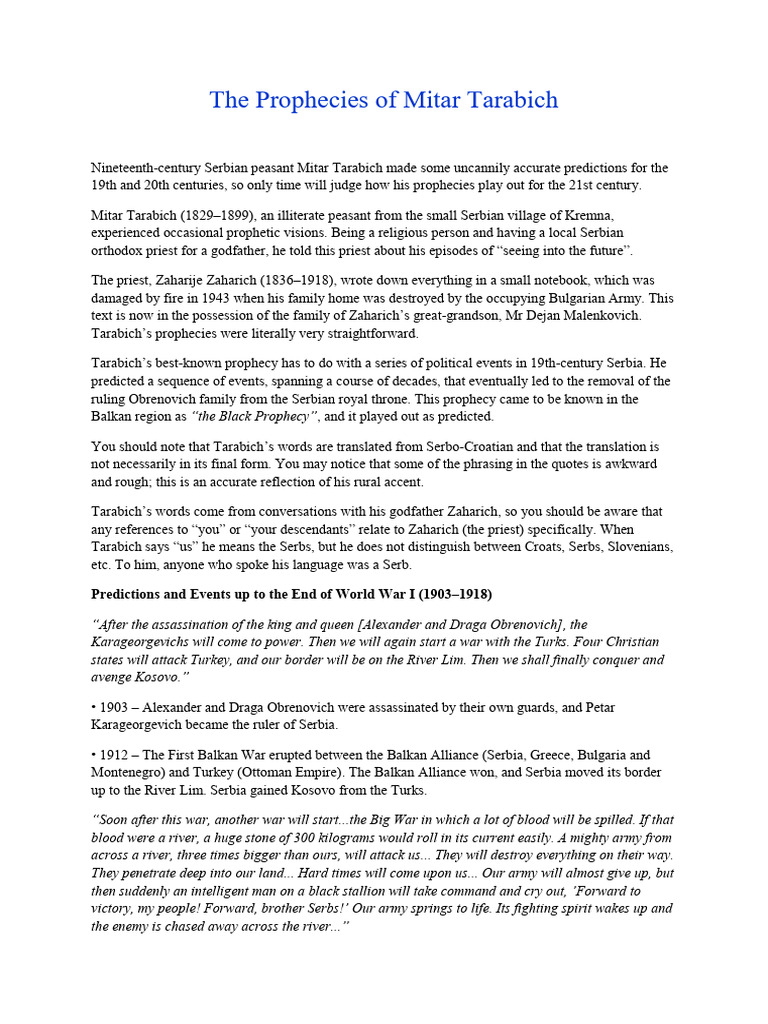 The Prophecies of Mitar Tarabich

Nineteenth-century Serbian peasant Mitar Tarabich made some uncannily accurate predictions for the 19th and 20th centuries, so only time will judge how his prophecies play out for the 21st century.

Mitar Tarabich (1829–1899), an illiterate peasant from the small Serbian village of Kremna, experienced occasional prophetic visions. Being a religious person and having a local Serbian orthodox priest for a godfather, he told this priest about his episodes of "seeing into the future".

The priest, Zaharije Zaharich (1836–1918), wrote down everything in a small notebook, which was damaged by fire in 1943 when his family home was destroyed by the occupying Bulgarian Army. This text is now in the possession of the family of Zaharich's great-grandson, Mr Dejan Malenkovich. Tarabich's prophecies were literally very straightforward.

Tarabich's best-known prophecy has to do with a series of political events in 19th-century Serbia. He predicted a sequence of events, spanning a course of decades, that eventually led to the removal of the ruling Obrenovich family from the Serbian royal throne. This prophecy came to be known in the Balkan region as "the Black Prophecy", and it played out as predicted.

You should note that Tarabich's words are translated from Serbo-Croatian and that the translation is not necessarily in its final form. You may notice that some of the phrasing in the quotes is awkward and rough; this is an accurate reflection of his rural accent.

Tarabich's words come from conversations with his godfather Zaharich, so you should be aware that any references to "you" or "your descendants" relate to Zaharich (the priest) specifically. When Tarabich says "us" he means the Serbs, but he does not distinguish between Croats, Serbs, Slovenians, etc. To him, anyone who spoke his language was a Serb.

Predictions and Events up to the End of World War I (1903–1918)

"After the assassination of the king and queen [Alexander and Draga Obrenovich], the Karageorgevichs will come to power. Then we will again start a war with the Turks. Four Christian states will attack Turkey, and our border will be on the River Lim. Then we shall finally conquer and avenge Kosovo."

• 1903 – Alexander and Draga Obrenovich were assassinated by their own guards, and Petar Karageorgevich became the ruler of Serbia.

• 1912 – The First Balkan War erupted between the Balkan Alliance (Serbia, Greece, Bulgaria and Montenegro) and Turkey (Ottoman Empire). The Balkan Alliance won, and Serbia moved its border up to the River Lim. Serbia gained Kosovo from the Turks.

"Soon after this war, another war will start...the Big War in which a lot of blood will be spilled. If that blood were a river, a huge stone of 300 kilograms would roll in its current easily. A mighty army from across a river, three times bigger than ours, will attack us... They will destroy everything on their way. They penetrate deep into our land... Hard times will come upon us... Our army will almost give up, but then suddenly an intelligent man on a black stallion will take command and cry out, 'Forward to victory, my people! Forward, brother Serbs!' Our army springs to life. Its fighting spirit wakes up and the enemy is chased away across the river..."